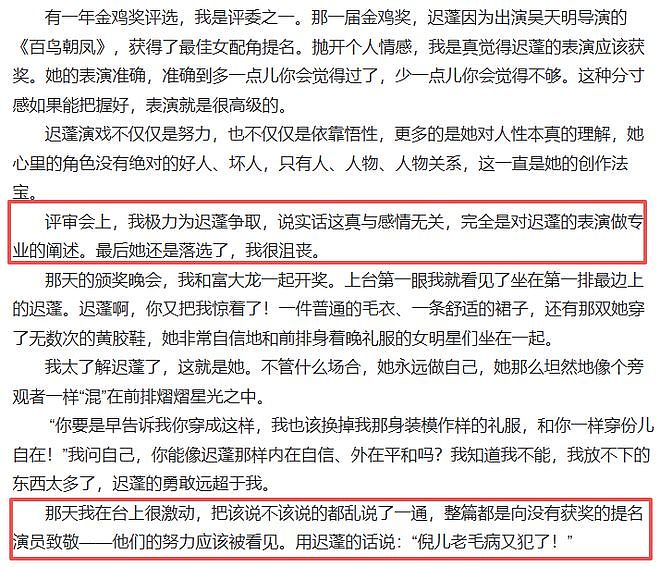 有一年金鸡奖评选，我是评委之一。那一届金鸡奖，迟蓬因为出演吴天明导演的《百鸟朝凤》，获得了最佳女配角提名。抛开个人情感，我是真觉得迟蓬的表演应该获奖。她的表演准确，准确到多一点儿你会觉得过了，少一点儿你会觉得不够。这种分寸感如果能把握好，表演就是很高级的。

迟蓬演戏不仅仅是努力，也不仅仅是依靠悟性，更多的是她对人性本真的理解，她心里的角色没有绝对的好人、坏人，只有人、人物、人物关系，这一直是她的创作法宝。

评审会上，我极力为迟蓬争取，说实话这真与感情无关，完全是对迟蓬的表演做专业的阐述。最后她还是落选了，我很沮丧。

那天的颁奖晚会，我和富大龙一起开奖。上台第一眼我就看见了坐在第一排最边上的迟蓬。迟蓬啊，你又把我惊着了！一件普通的毛衣、一条舒适的裙子，还有那双她穿了无数次的黄胶鞋，她非常自信地和前排身着晚礼服的女明星们坐在一起。

我太了解迟蓬了，这就是她。不管什么场合，她永远做自己，她那么坦然地像个旁观者一样“混”在前排熠熠星光之中。

“你要是早告诉我你穿成这样，我也该换掉我那身装模作样的礼服，和你一样穿份儿自在！”我问自己，你能像迟蓬那样内在自信、外在平和吗？我知道我不能，我放不下的东西太多了，迟蓬的勇敢远超于我。

那天我在台上很激动，把该说不该说的都乱说了一通，整篇都是向没有获奖的提名演员致敬——他们的努力应该被看见。用迟蓬的话说：“倪儿老毛病又犯了！”